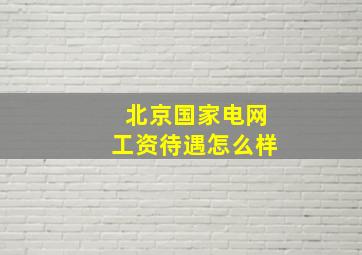 北京国家电网
工资待遇怎么样